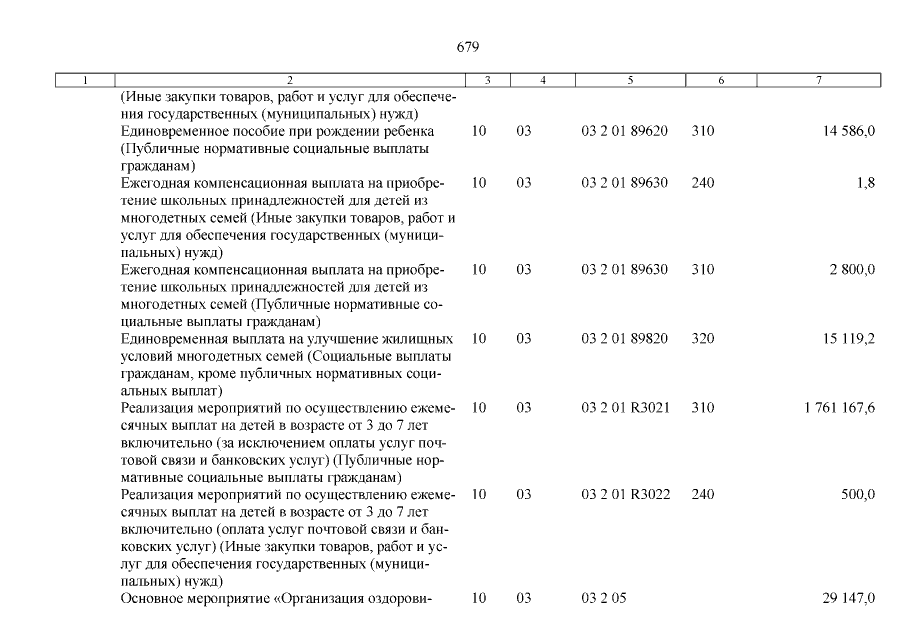 679

| 1 | 2 | 3 | 4 | 5 | 6 | 7 |
|---|---|---|---|---|---|---|
| | (Иные закупки товаров, работ и услуг для обеспечения государственных (муниципальных) нужд) | | | | | |
| | Единовременное пособие при рождении ребенка (Публичные нормативные социальные выплаты гражданам) | 10 | 03 | 03 2 01 89620 | 310 | 14 586,0 |
| | Ежегодная компенсационная выплата на приобретение школьных принадлежностей для детей из многодетных семей (Иные закупки товаров, работ и услуг для обеспечения государственных (муниципальных) нужд) | 10 | 03 | 03 2 01 89630 | 240 | 1,8 |
| | Ежегодная компенсационная выплата на приобретение школьных принадлежностей для детей из многодетных семей (Публичные нормативные социальные выплаты гражданам) | 10 | 03 | 03 2 01 89630 | 310 | 2 800,0 |
| | Единовременная выплата на улучшение жилищных условий многодетных семей (Социальные выплаты гражданам, кроме публичных нормативных социальных выплат) | 10 | 03 | 03 2 01 89820 | 320 | 15 119,2 |
| | Реализация мероприятий по осуществлению ежемесячных выплат на детей в возрасте от 3 до 7 лет включительно (за исключением оплаты услуг почтовой связи и банковских услуг) (Публичные нормативные социальные выплаты гражданам) | 10 | 03 | 03 2 01 R3021 | 310 | 1 761 167,6 |
| | Реализация мероприятий по осуществлению ежемесячных выплат на детей в возрасте от 3 до 7 лет включительно (оплата услуг почтовой связи и банковских услуг) (Иные закупки товаров, работ и услуг для обеспечения государственных (муниципальных) нужд) | 10 | 03 | 03 2 01 R3022 | 240 | 500,0 |
| | Основное мероприятие «Организация оздорови- | 10 | 03 | 03 2 05 | | 29 147,0 |